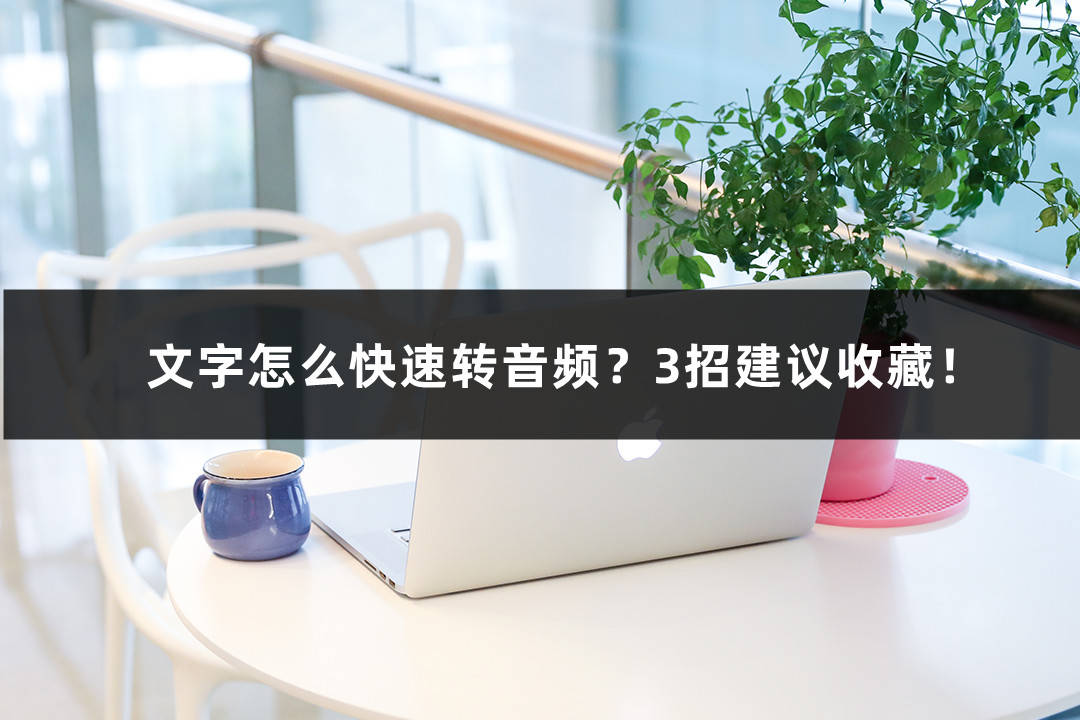 文字怎么快速转音频？3招建议收藏！